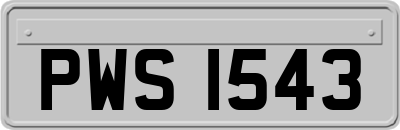 PWS 1543